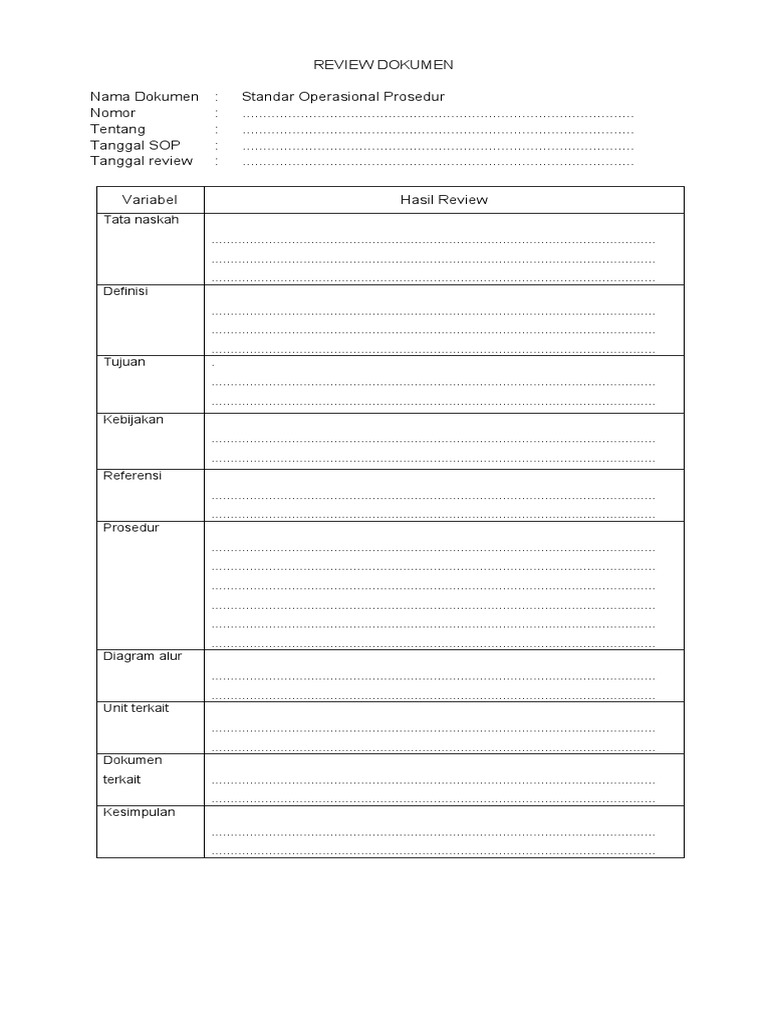 REVIEW DOKUMEN

Nama Dokumen : Standar Operasional Prosedur
Nomor : ____
Tentang : ____
Tanggal SOP : ____
Tanggal review : ____

| Variabel | Hasil Review |
|---|---|
| Tata naskah | ____ ____ ____ |
| Definisi | ____ ____ ____ |
| Tujuan | . ____ ____ |
| Kebijakan | ____ ____ |
| Referensi | ____ ____ |
| Prosedur | ____ ____ ____ ____ ____ ____ |
| Diagram alur | ____ ____ |
| Unit terkait | ____ ____ |
| Dokumen terkait | ____ ____ |
| Kesimpulan | ____ ____ |